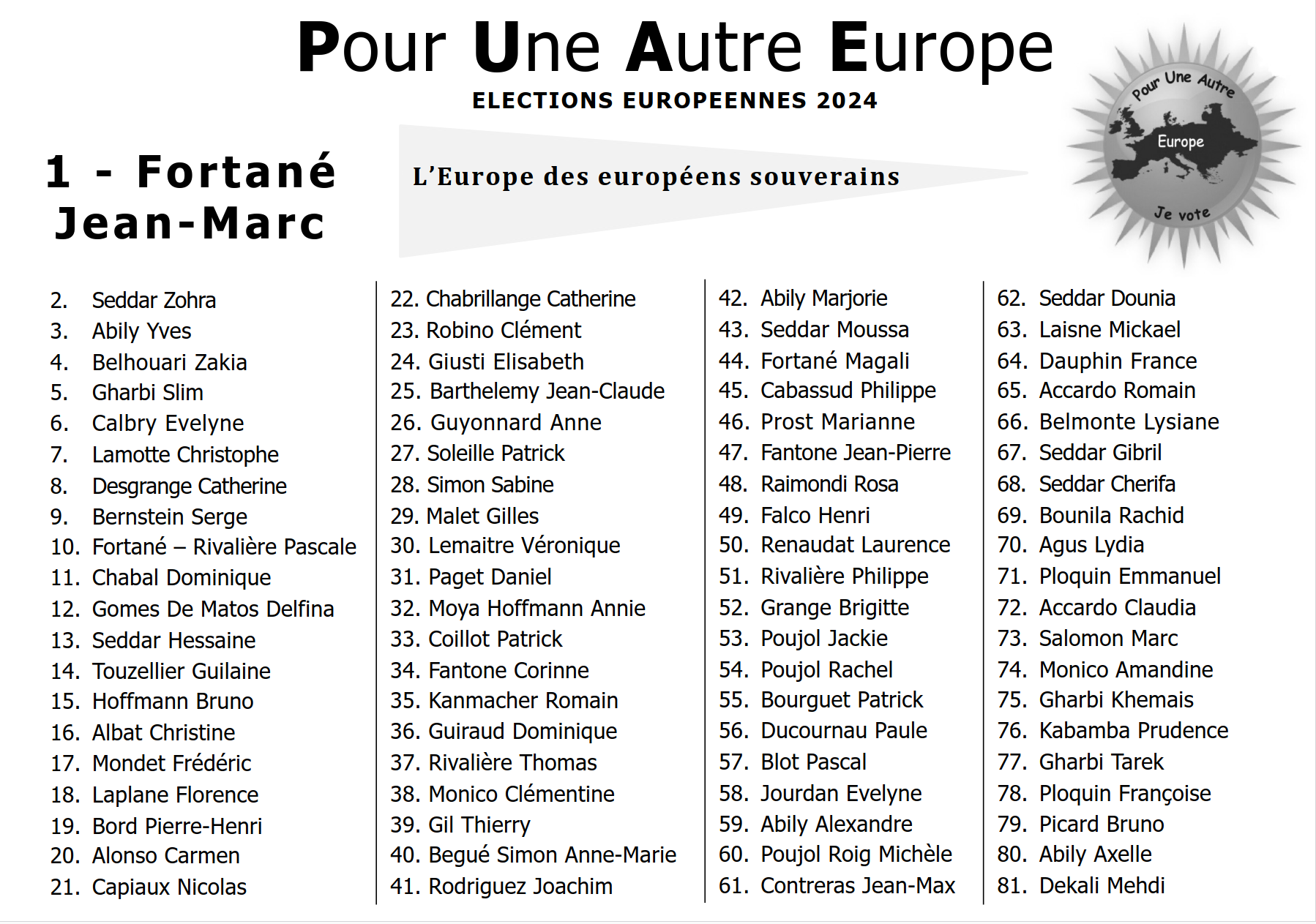 Pour Une Autre Europe

ELECTIONS EUROPEENNES 2024

1 - Fortané Jean-Marc

L'Europe des européens souverains

Pour Une Autre
Europe
Je vote

2. Seddar Zohra
3. Abily Yves
4. Belhouari Zakia
5. Gharbi Slim
6. Calbry Evelyne
7. Lamotte Christophe
8. Desgrange Catherine
9. Bernstein Serge
10. Fortané – Rivalière Pascale
11. Chabal Dominique
12. Gomes De Matos Delfina
13. Seddar Hessaine
14. Touzellier Guilaine
15. Hoffmann Bruno
16. Albat Christine
17. Mondet Frédéric
18. Laplane Florence
19. Bord Pierre-Henri
20. Alonso Carmen
21. Capiaux Nicolas

22. Chabrillange Catherine
23. Robino Clément
24. Giusti Elisabeth
25. Barthelemy Jean-Claude
26. Guyonnard Anne
27. Soleille Patrick
28. Simon Sabine
29. Malet Gilles
30. Lemaitre Véronique
31. Paget Daniel
32. Moya Hoffmann Annie
33. Coillot Patrick
34. Fantone Corinne
35. Kanmacher Romain
36. Guiraud Dominique
37. Rivalière Thomas
38. Monico Clémentine
39. Gil Thierry
40. Begué Simon Anne-Marie
41. Rodriguez Joachim

42. Abily Marjorie
43. Seddar Moussa
44. Fortané Magali
45. Cabassud Philippe
46. Prost Marianne
47. Fantone Jean-Pierre
48. Raimondi Rosa
49. Falco Henri
50. Renaudat Laurence
51. Rivalière Philippe
52. Grange Brigitte
53. Poujol Jackie
54. Poujol Rachel
55. Bourguet Patrick
56. Ducournau Paule
57. Blot Pascal
58. Jourdan Evelyne
59. Abily Alexandre
60. Poujol Roig Michèle
61. Contreras Jean-Max

62. Seddar Dounia
63. Laisne Mickael
64. Dauphin France
65. Accardo Romain
66. Belmonte Lysiane
67. Seddar Gibril
68. Seddar Cherifa
69. Bounila Rachid
70. Agus Lydia
71. Ploquin Emmanuel
72. Accardo Claudia
73. Salomon Marc
74. Monico Amandine
75. Gharbi Khemais
76. Kabamba Prudence
77. Gharbi Tarek
78. Ploquin Françoise
79. Picard Bruno
80. Abily Axelle
81. Dekali Mehdi